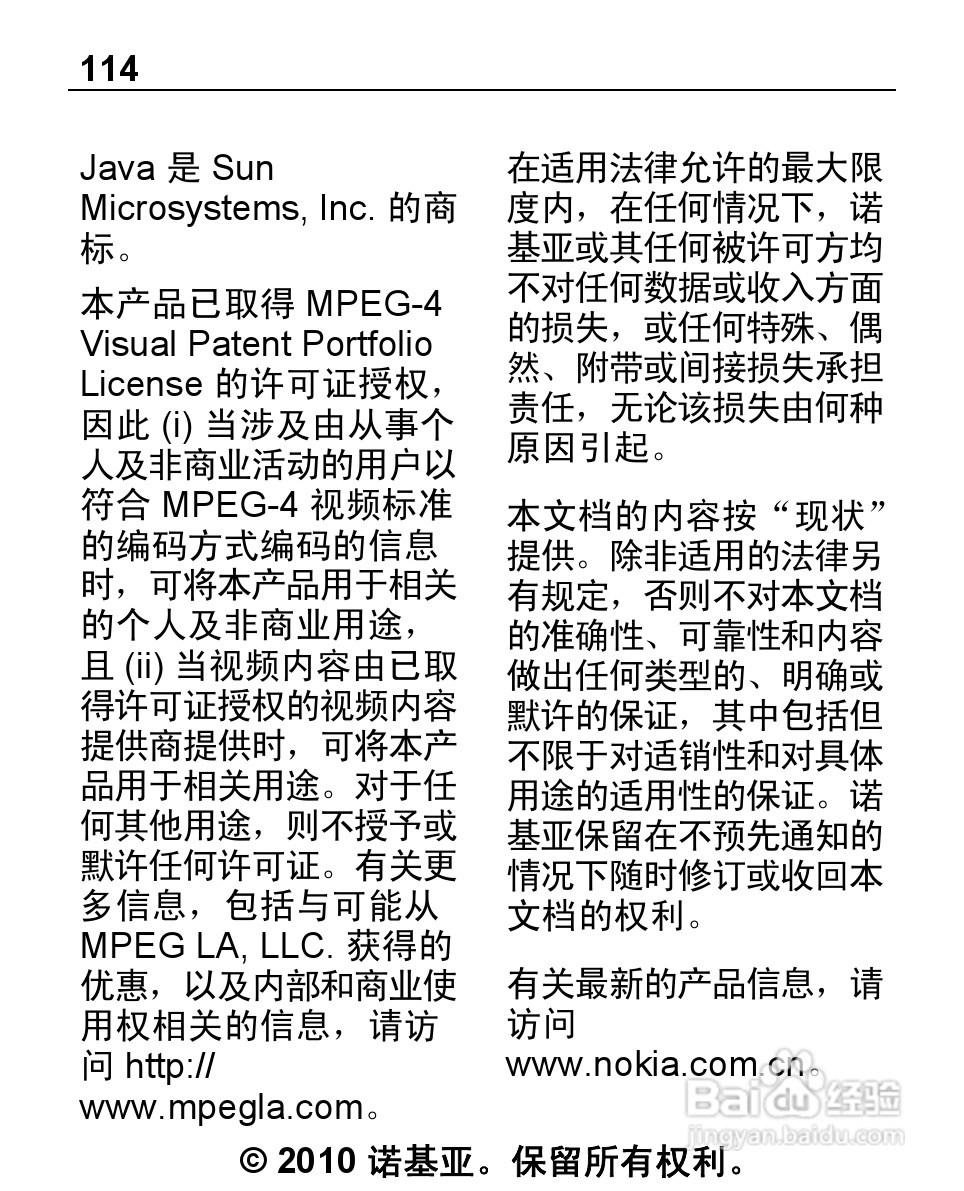 114

Java 是 Sun Microsystems, Inc. 的商标。

本产品已取得 MPEG-4 Visual Patent Portfolio License 的许可证授权，因此 (i) 当涉及由从事个人及非商业活动的用户以符合 MPEG-4 视频标准的编码方式编码的信息时，可将本产品用于相关的个人及非商业用途，且 (ii) 当视频内容由已取得许可证授权的视频内容提供商提供时，可将本产品用于相关用途。对于任何其他用途，则不授予或默许任何许可证。有关更多信息，包括与可能从 MPEG LA, LLC. 获得的优惠，以及内部和商业使用权相关的信息，请访问 http://www.mpegla.com。

在适用法律允许的最大限度内，在任何情况下，诺基亚或其任何被许可方均不对任何数据或收入方面的损失，或任何特殊、偶然、附带或间接损失承担责任，无论该损失由何种原因引起。

本文档的内容按“现状”提供。除非适用的法律另有规定，否则不对本文档的准确性、可靠性和内容做出任何类型的、明确或默许的保证，其中包括但不限于对适销性和对具体用途的适用性的保证。诺基亚保留在不预先通知的情况下随时修订或收回本文档的权利。

有关最新的产品信息，请访问 www.nokia.com.cn。

Baidu 经验
jingyan.baidu.com

© 2010 诺基亚。保留所有权利。